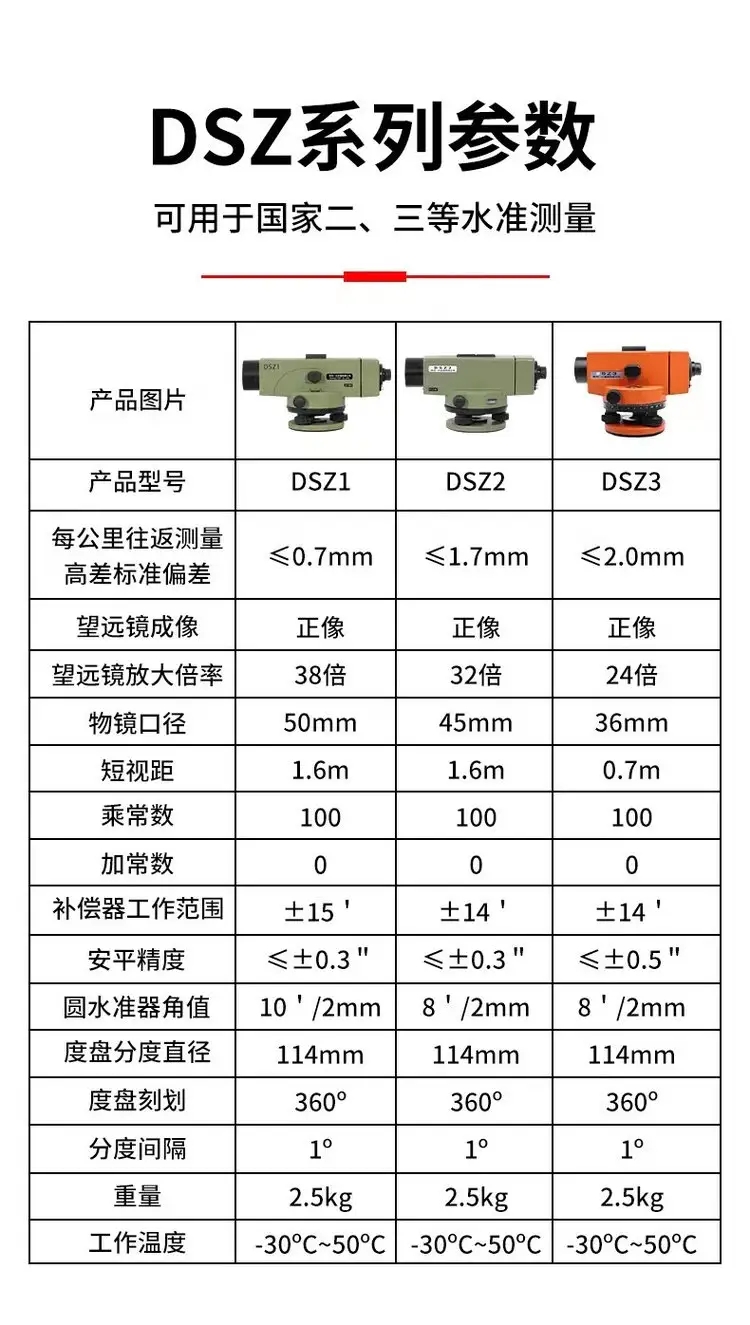 DSZ系列参数

可用于国家二、三等水准测量

| 产品图片 | DSZ1 | DSZ2 | DSZ3 |
|---|---|---|---|
| 产品型号 | DSZ1 | DSZ2 | DSZ3 |
| 每公里往返测量高差标准偏差 | ≤0.7mm | ≤1.7mm | ≤2.0mm |
| 望远镜成像 | 正像 | 正像 | 正像 |
| 望远镜放大倍率 | 38倍 | 32倍 | 24倍 |
| 物镜口径 | 50mm | 45mm | 36mm |
| 短视距 | 1.6m | 1.6m | 0.7m |
| 乘常数 | 100 | 100 | 100 |
| 加常数 | 0 | 0 | 0 |
| 补偿器工作范围 | ±15' | ±14' | ±14' |
| 安平精度 | ≤±0.3" | ≤±0.3" | ≤±0.5" |
| 圆水准器角值 | 10'/2mm | 8'/2mm | 8'/2mm |
| 度盘分度直径 | 114mm | 114mm | 114mm |
| 度盘刻划 | 360° | 360° | 360° |
| 分度间隔 | 1° | 1° | 1° |
| 重量 | 2.5kg | 2.5kg | 2.5kg |
| 工作温度 | -30°C~50°C | -30°C~50°C | -30°C~50°C |